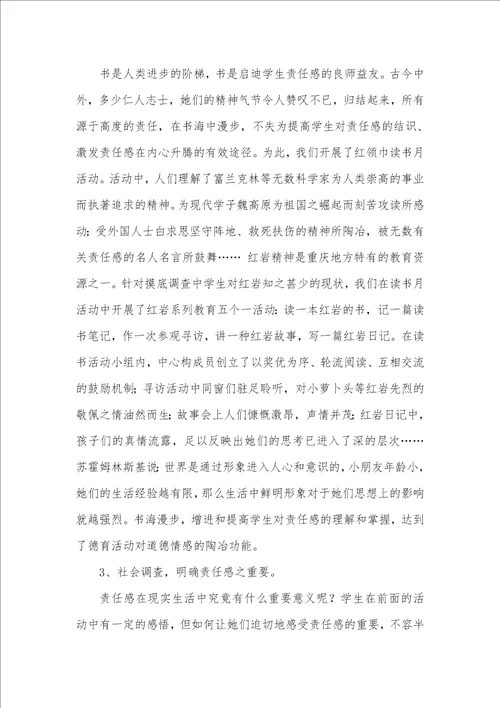 书是人类进步的阶梯，书是启迪学生责任感的良师益友。古今中外，多少仁人志士，她们的精神气节令人赞叹不已，归结起来，所有源于高度的责任，在书海中漫步，不失为提高学生对责任感的结识、激发责任感在内心升腾的有效途径。为此，我们开展了红领巾读书月活动。活动中，人们理解了富兰克林等无数科学家为人类崇高的事业而执著追求的精神。为现代学子魏高原为祖国之崛起而刻苦攻读所感动；受外国人士白求恩坚守阵地、救死扶伤的精神所陶冶，被无数有关责任感的名人名言所鼓舞…… 红岩精神是重庆地方特有的教育资源之一。针对摸底调查中学生对红岩知之甚少的现状，我们在读书月活动中开展了红岩系列教育五个一活动：读一本红岩的书，记一篇读书笔记，作一次参观寻访，讲一种红岩故事，写一篇红岩日记。在读书活动小组内，中心构成员创立了以奖优为序、轮流阅读、互相交流的鼓励机制；寻访活动中同窗们驻足聆听，对小萝卜头等红岩先烈的敬佩之情油然而生；故事会上人们慷慨激昂，声情并茂；红岩日记中，孩子们的真情流露，足以反映出她们的思考已进入了深的层次……苏霍姆林斯基说：世界是通过形象进入人心和意识的，小朋友年龄小，她们的生活经验越有限，那么生活中鲜明形象对于她们思想上的影响就越强烈。书海漫步，增进和提高学生对责任感的理解和掌握，达到了德育活动对道德情感的陶冶功能。

3、社会调查，明确责任感之重要。

责任感在现实生活中究竟有什么重要意义呢？学生在前面的活动中有一定的感悟，但如何让她们迫切地感受责任感的重要，不容半